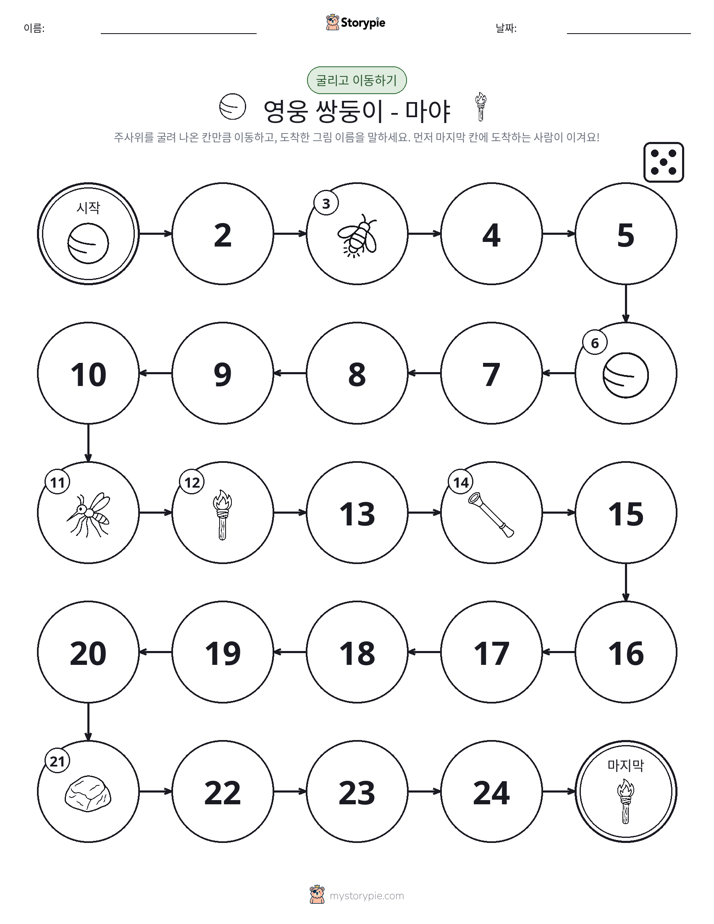 이름: ____ Storypie 날짜: ____

굴리고 이동하기

영웅 쌍둥이 - 마야

주사위를 굴려 나온 칸만큼 이동하고, 도착한 그림 이름을 말하세요. 먼저 마지막 칸에 도착하는 사람이 이겨요!

시작

2

3

4

5

6

7

8

9

10

11

12

13

14

15

16

17

18

19

20

21

22

23

24

마지막

mystorypie.com